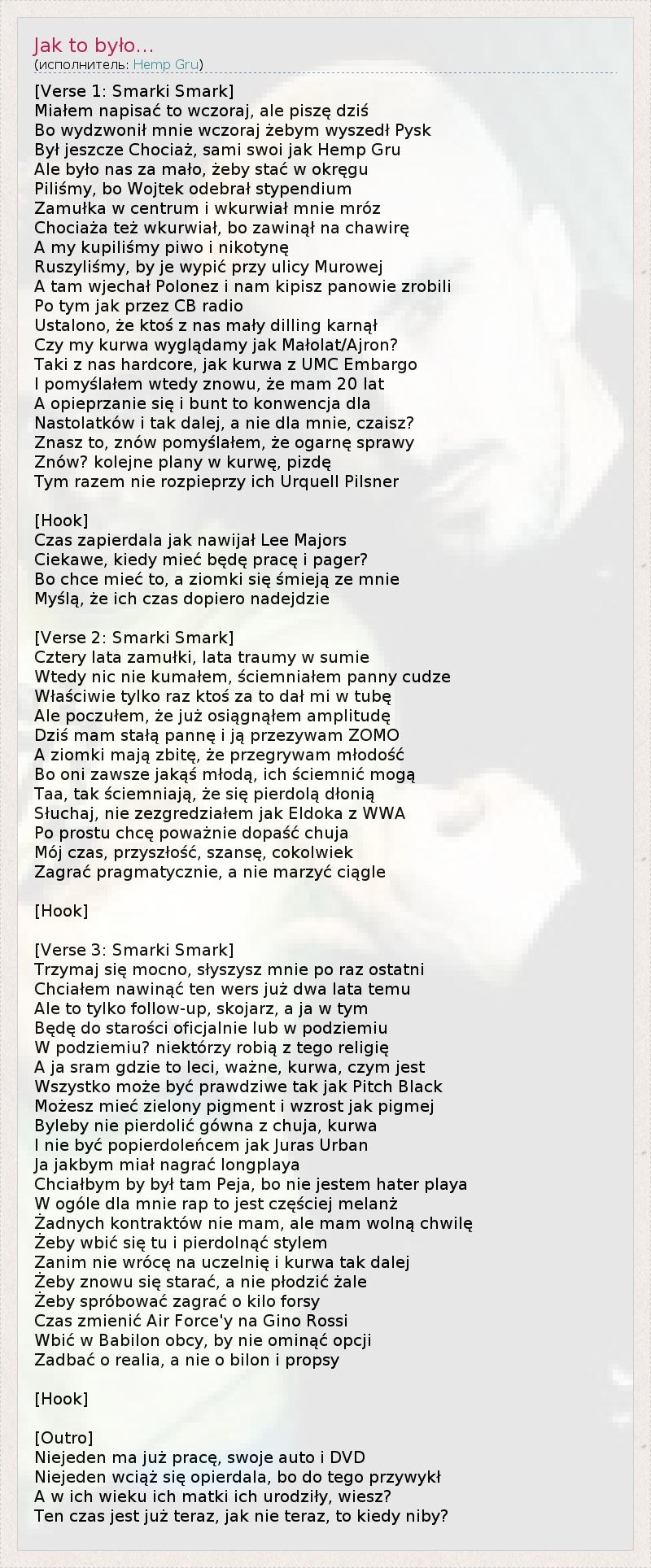 Jak to było...
(исполнитель: Hemp Gru)

[Verse 1: Smarki Smark]
Miałem napisać to wczoraj, ale piszę dziś
Bo wydzwonił mnie wczoraj żebym wyszedł Pysk
Był jeszcze Chociaż, sami swoi jak Hemp Gru
Ale było nas za mało, żeby stać w okręgu
Piliśmy, bo Wojtek odebrał stypendium
Zamułka w centrum i wkurwiał mnie mróz
Chociaża też wkurwiał, bo zawinął na chawirę
A my kupiliśmy piwo i nikotynę
Ruszyliśmy, by je wypić przy ulicy Murowej
A tam wjechał Polonez i nam kipisz panowie zrobili
Po tym jak przez CB radio
Ustalono, że ktoś z nas mały dilling karnął
Czy my kurwa wyglądamy jak Małolat/Ajron?
Taki z nas hardcore, jak kurwa z UMC Embargo
I pomyślałem wtedy znowu, że mam 20 lat
A opieprzanie się i bunt to konwencja dla
Nastolatków i tak dalej, a nie dla mnie, czaisz?
Znasz to, znów pomyślałem, że ogarnę sprawy
Znów? kolejne plany w kurwę, pizdę
Tym razem nie rozpieprzy ich Urquell Pilsner

[Hook]
Czas zapierdala jak nawijał Lee Majors
Ciekawe, kiedy mieć będę pracę i pager?
Bo chce mieć to, a ziomki się śmieją ze mnie
Myślą, że ich czas dopiero nadejdzie

[Verse 2: Smarki Smark]
Cztery lata zamułki, lata traumy w sumie
Wtedy nic nie kumałem, ściemniałem panny cudze
Właściwie tylko raz ktoś za to dał mi w tubę
Ale poczułem, że już osiągnąłem amplitudę
Dziś mam stałą pannę i ją przezywam ZOMO
A ziomki mają zbitę, że przegrywam młodość
Bo oni zawsze jakąś młodą, ich ściemnić mogą
Taa, tak ściemniają, że się pierdolą dłonią
Słuchaj, nie zezgredziałem jak Eldoka z WWA
Po prostu chcę poważnie dopaść chuja
Mój czas, przyszłość, szansę, cokolwiek
Zagrać pragmatycznie, a nie marzyć ciągle

[Hook]

[Verse 3: Smarki Smark]
Trzymaj się mocno, słyszysz mnie po raz ostatni
Chciałem nawinąć ten wers już dwa lata temu
Ale to tylko follow-up, skojarz, a ja w tym
Będę do starości oficjalnie lub w podziemiu
W podziemiu? niektórzy robią z tego religię
A ja sram gdzie to leci, ważne, kurwa, czym jest
Wszystko może być prawdziwe tak jak Pitch Black
Możesz mieć zielony pigment i wzrost jak pigmej
Byleby nie pierdolić gówna z chuja, kurwa
I nie być popierdoleńcem jak Juras Urban
Ja jakbym miał nagrać longplaya
Chciałbym by był tam Peja, bo nie jestem hater playa
W ogóle dla mnie rap to jest częściej melanż
Żadnych kontraktów nie mam, ale mam wolną chwilę
Żeby wbić się tu i pierdolnąć stylem
Zanim nie wrócę na uczelnię i kurwa tak dalej
Żeby znowu się starać, a nie płodzić żale
Żeby spróbować zagrać o kilo forsy
Czas zmienić Air Force'y na Gino Rossi
Wbić w Babilon obcy, by nie ominąć opcji
Zadbać o realia, a nie o bilon i propsy

[Hook]

[Outro]
Niejeden ma już pracę, swoje auto i DVD
Niejeden wciąż się opierdala, bo do tego przywykł
A w ich wieku ich matki ich urodziły, wiesz?
Ten czas jest już teraz, jak nie teraz, to kiedy niby?